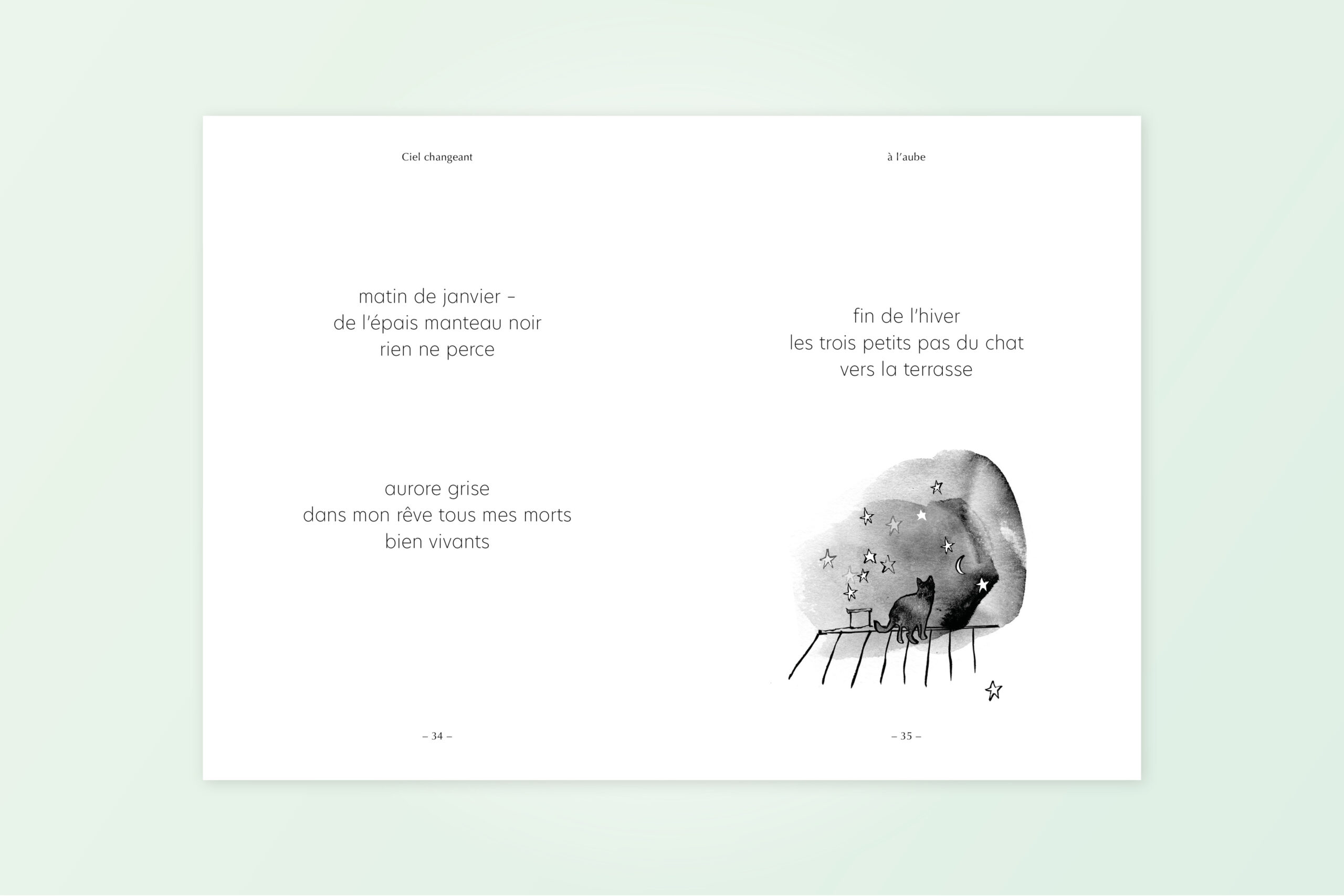 Ciel changeant

matin de janvier –
de l'épais manteau noir
rien ne perce

aurore grise
dans mon rêve tous mes morts
bien vivants

– 34 –

à l'aube

fin de l'hiver
les trois petits pas du chat
vers la terrasse

– 35 –